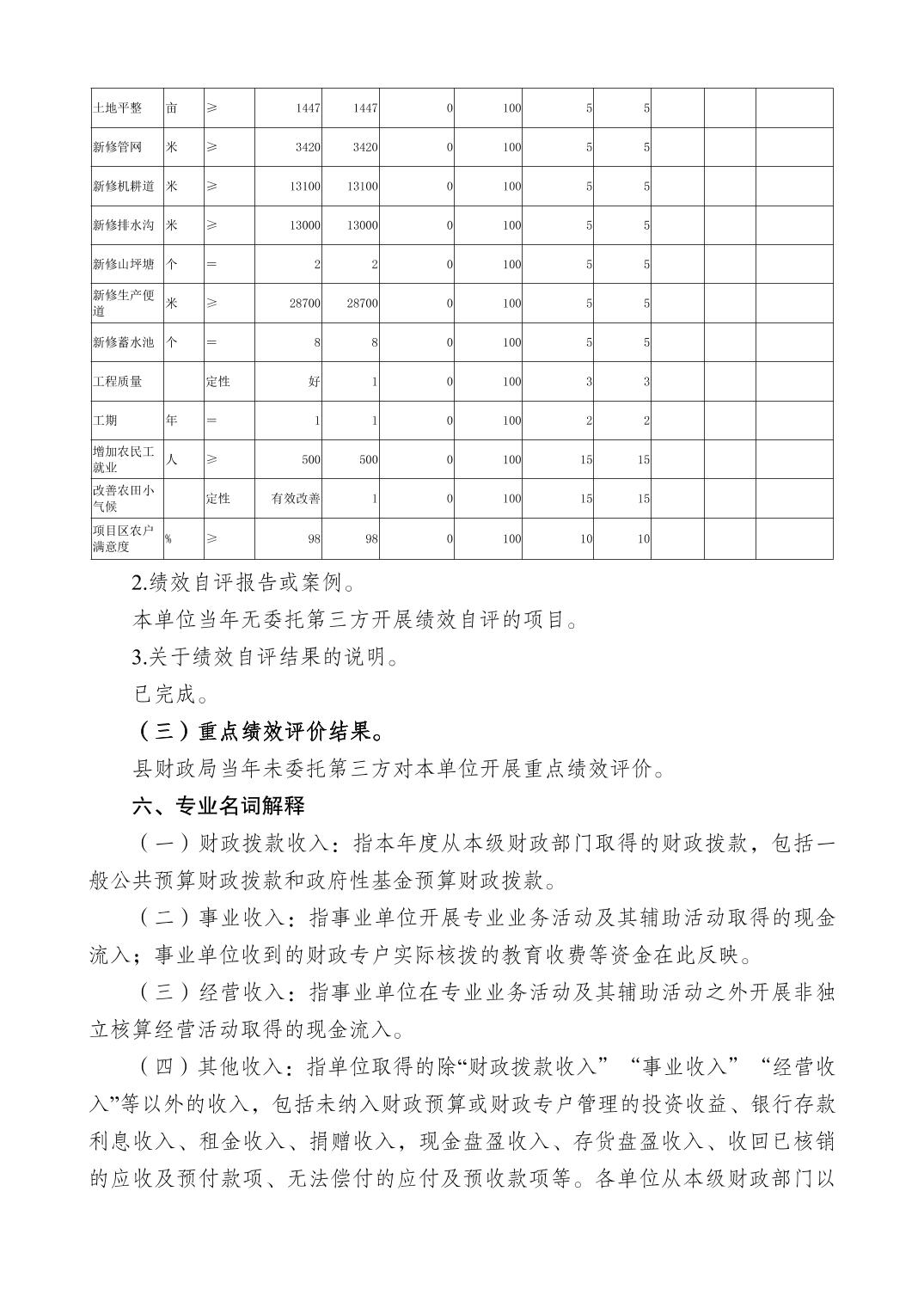 | 土地平整 | 亩 | ≥ | 1447 | 1447 | 0 | 100 | 5 | 5 | | | |
|---|---|---|---|---|---|---|---|---|---|---|---|
| 新修管网 | 米 | ≥ | 3420 | 3420 | 0 | 100 | 5 | 5 | | | |
| 新修机耕道 | 米 | ≥ | 13100 | 13100 | 0 | 100 | 5 | 5 | | | |
| 新修排水沟 | 米 | ≥ | 13000 | 13000 | 0 | 100 | 5 | 5 | | | |
| 新修山坪塘 | 个 | = | 2 | 2 | 0 | 100 | 5 | 5 | | | |
| 新修生产便道 | 米 | ≥ | 28700 | 28700 | 0 | 100 | 5 | 5 | | | |
| 新修蓄水池 | 个 | = | 8 | 8 | 0 | 100 | 5 | 5 | | | |
| 工程质量 | | 定性 | 好 | 1 | 0 | 100 | 3 | 3 | | | |
| 工期 | 年 | = | 1 | 1 | 0 | 100 | 2 | 2 | | | |
| 增加农民工就业 | 人 | ≥ | 500 | 500 | 0 | 100 | 15 | 15 | | | |
| 改善农田小气候 | | 定性 | 有效改善 | 1 | 0 | 100 | 15 | 15 | | | |
| 项目区农户满意度 | % | ≥ | 98 | 98 | 0 | 100 | 10 | 10 | | | |

2.绩效自评报告或案例。

本单位当年无委托第三方开展绩效自评的项目。

3.关于绩效自评结果的说明。

已完成。

（三）重点绩效评价结果。

县财政局当年未委托第三方对本单位开展重点绩效评价。

六、专业名词解释

（一）财政拨款收入：指本年度从本级财政部门取得的财政拨款，包括一般公共预算财政拨款和政府性基金预算财政拨款。

（二）事业收入：指事业单位开展专业业务活动及其辅助活动取得的现金流入；事业单位收到的财政专户实际核拨的教育收费等资金在此反映。

（三）经营收入：指事业单位在专业业务活动及其辅助活动之外开展非独立核算经营活动取得的现金流入。

（四）其他收入：指单位取得的除“财政拨款收入”“事业收入”“经营收入”等以外的收入，包括未纳入财政预算或财政专户管理的投资收益、银行存款利息收入、租金收入、捐赠收入，现金盘盈收入、存货盘盈收入、收回已核销的应收及预付款项、无法偿付的应付及预收款项等。各单位从本级财政部门以